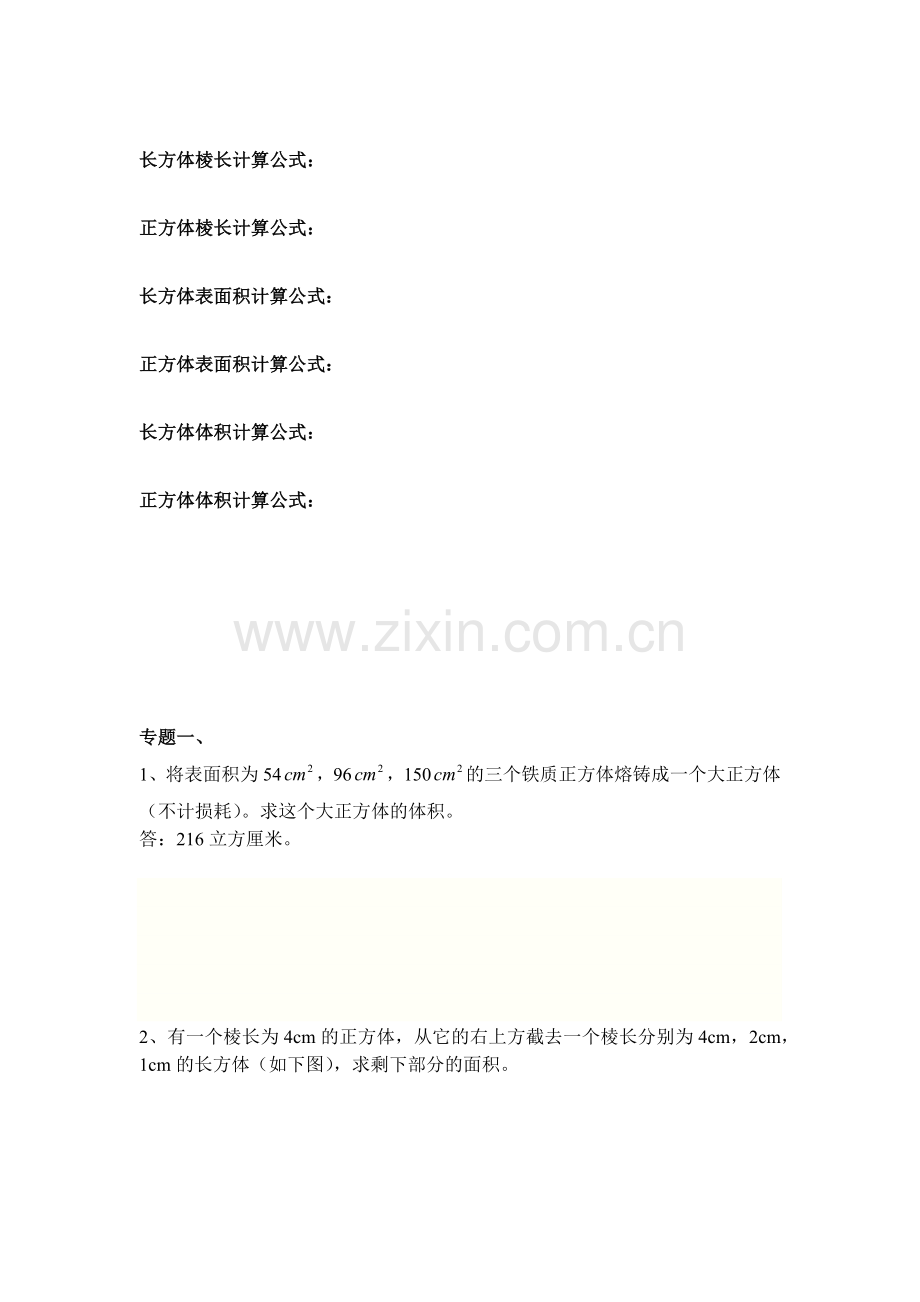 长方体棱长计算公式：

正方体棱长计算公式：

长方体表面积计算公式：

正方体表面积计算公式：

长方体体积计算公式：

正方体体积计算公式：

专题一、

1、将表面积为$54cm^2$，$96cm^2$，$150cm^2$的三个铁质正方体熔铸成一个大正方体（不计损耗）。求这个大正方体的体积。
答：216立方厘米。

2、有一个棱长为4cm的正方体，从它的右上方截去一个棱长分别为4cm，2cm，1cm的长方体（如下图），求剩下部分的面积。

www.zixin.com.cn